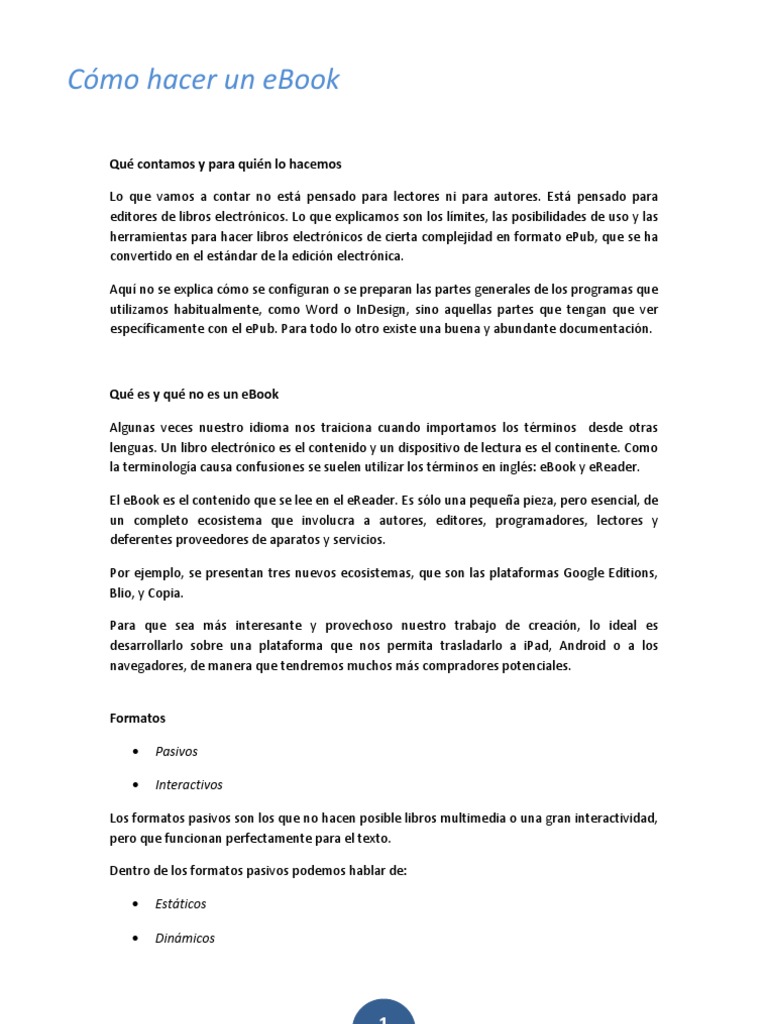 Cómo hacer un eBook

Qué contamos y para quién lo hacemos

Lo que vamos a contar no está pensado para lectores ni para autores. Está pensado para editores de libros electrónicos. Lo que explicamos son los límites, las posibilidades de uso y las herramientas para hacer libros electrónicos de cierta complejidad en formato ePub, que se ha convertido en el estándar de la edición electrónica.

Aquí no se explica cómo se configuran o se preparan las partes generales de los programas que utilizamos habitualmente, como Word o InDesign, sino aquellas partes que tengan que ver específicamente con el ePub. Para todo lo otro existe una buena y abundante documentación.

Qué es y qué no es un eBook

Algunas veces nuestro idioma nos traiciona cuando importamos los términos desde otras lenguas. Un libro electrónico es el contenido y un dispositivo de lectura es el continente. Como la terminología causa confusiones se suelen utilizar los términos en inglés: eBook y eReader.

El eBook es el contenido que se lee en el eReader. Es sólo una pequeña pieza, pero esencial, de un completo ecosistema que involucra a autores, editores, programadores, lectores y deferentes proveedores de aparatos y servicios.

Por ejemplo, se presentan tres nuevos ecosistemas, que son las plataformas Google Editions, Blio, y Copia.

Para que sea más interesante y provechoso nuestro trabajo de creación, lo ideal es desarrollarlo sobre una plataforma que nos permita trasladarlo a iPad, Android o a los navegadores, de manera que tendremos muchos más compradores potenciales.

Formatos

• Pasivos

• Interactivos

Los formatos pasivos son los que no hacen posible libros multimedia o una gran interactividad, pero que funcionan perfectamente para el texto.

Dentro de los formatos pasivos podemos hablar de:

• Estáticos

• Dinámicos

1